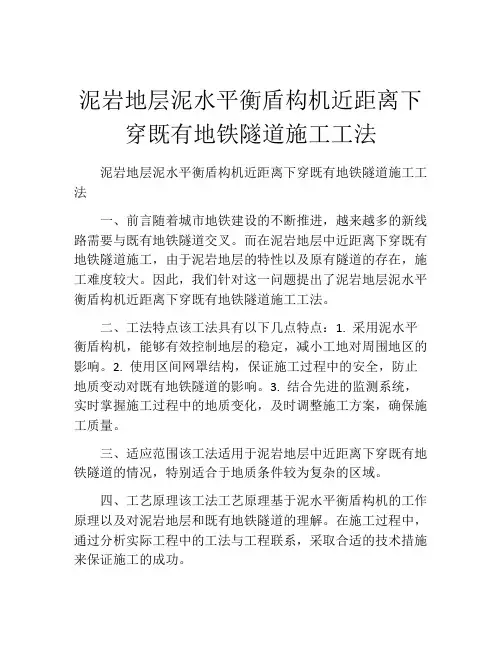 泥岩地层泥水平衡盾构机近距离下穿既有地铁隧道施工工法

泥岩地层泥水平衡盾构机近距离下穿既有地铁隧道施工工法

一、前言随着城市地铁建设的不断推进，越来越多的新线路需要与既有地铁隧道交叉。而在泥岩地层中近距离下穿既有地铁隧道施工，由于泥岩地层的特性以及原有隧道的存在，施工难度较大。因此，我们针对这一问题提出了泥岩地层泥水平衡盾构机近距离下穿既有地铁隧道施工工法。

二、工法特点该工法具有以下几点特点：1. 采用泥水平衡盾构机，能够有效控制地层的稳定，减小工地对周围地区的影响。2. 使用区间网罩结构，保证施工过程中的安全，防止地质变动对既有地铁隧道的影响。3. 结合先进的监测系统，实时掌握施工过程中的地质变化，及时调整施工方案，确保施工质量。

三、适应范围该工法适用于泥岩地层中近距离下穿既有地铁隧道的情况，特别适合于地质条件较为复杂的区域。

四、工艺原理该工法工艺原理基于泥水平衡盾构机的工作原理以及对泥岩地层和既有地铁隧道的理解。在施工过程中，通过分析实际工程中的工法与工程联系，采取合适的技术措施来保证施工的成功。